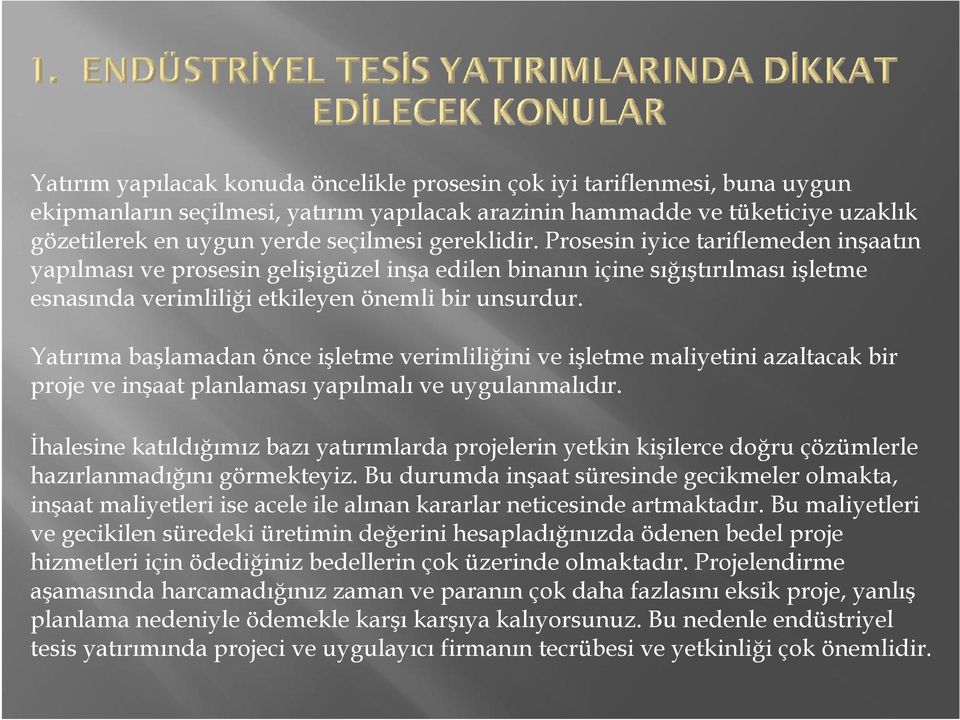 1. ENDÜSTRİYEL TESİS YATIRIMLARINDA DİKKAT EDİLECEK KONULAR

Yatırım yapılacak konuda öncelikle prosesin çok iyi tariflenmesi, buna uygun ekipmanların seçilmesi, yatırım yapılacak arazinin hammadde ve tüketiciye uzaklık gözetilerek en uygun yerde seçilmesi gereklidir. Prosesin iyice tariflemeden inşaatın yapılması ve prosesin gelişigüzel inşa edilen binanın içine sığıştırılması işletme esnasında verimliliği etkileyen önemli bir unsurdur.

Yatırıma başlamadan önce işletme verimliliğini ve işletme maliyetini azaltacak bir proje ve inşaat planlaması yapılmalı ve uygulanmalıdır.

İhalesine katıldığımız bazı yatırımlarda projelerin yetkin kişilerce doğru çözümlerle hazırlanmadığını görmekteyiz. Bu durumda inşaat süresinde gecikmeler olmakta, inşaat maliyetleri ise acele ile alınan kararlar neticesinde artmaktadır. Bu maliyetleri ve gecikilen süredeki üretimin değerini hesapladığınızda ödenen bedel proje hizmetleri için ödediğiniz bedellerin çok üzerinde olmaktadır. Projelendirme aşamasında harcamadığınız zaman ve paranın çok daha fazlasını eksik proje, yanlış planlama nedeniyle ödemekle karşı karşıya kalıyorsunuz. Bu nedenle endüstriyel tesis yatırımında projeci ve uygulayıcı firmanın tecrübesi ve yetkinliği çok önemlidir.